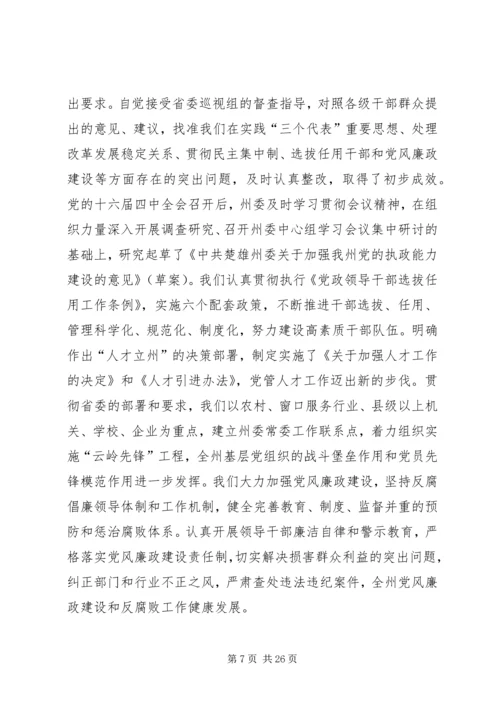 出要求。自觉接受省委巡视组的督查指导，对照各级干部群众提出的意见、建议，找准我们在实践“三个代表”重要思想、处理改革发展稳定关系、贯彻民主集中制、选拔任用干部和党风廉政建设等方面存在的突出问题，及时认真整改，取得了初步成效。党的十六届四中全会召开后，州委及时学习贯彻会议精神，在组织力量深入开展调查研究、召开州委中心组学习会议集中研讨的基础上，研究起草了《中共楚雄州委关于加强我州党的执政能力建设的意见》（草案）。我们认真贯彻执行《党政领导干部选拔任用工作条例》，实施六个配套政策，不断推进干部选拔、任用、管理科学化、规范化、制度化，努力建设高素质干部队伍。明确作出“人才立州”的决策部署，制定实施了《关于加强人才工作的决定》和《人才引进办法》，党管人才工作迈出新的步伐。贯彻省委的部署和要求，我们以农村、窗口服务行业、县级以上机关、学校、企业为重点，建立州委常委工作联系点，着力组织实施“云岭先锋”工程，全州基层党组织的战斗堡垒作用和党员先锋模范作用进一步发挥。我们大力加强党风廉政建设，坚持反腐倡廉领导体制和工作机制，健全完善教育、制度、监督并重的预防和惩治腐败体系。认真开展领导干部廉洁自律和警示教育，严格落实党风廉政建设责任制，切实解决损害群众利益的突出问题，纠正部门和行业不正之风，严肃查处违法违纪案件，全州党风廉政建设和反腐败工作健康发展。

第 7 页 共 26 页